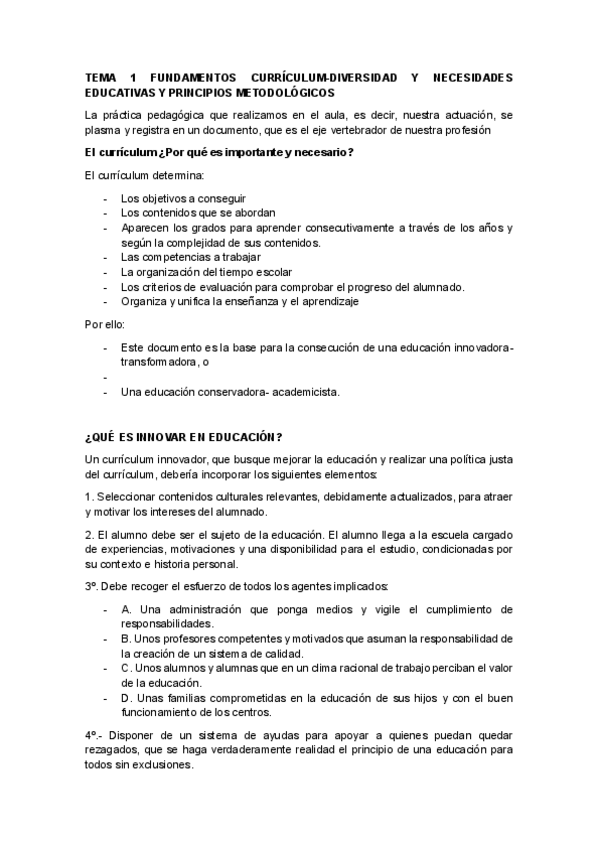 TEMA 1 FUNDAMENTOS CURRÍCULUM-DIVERSIDAD Y NECESIDADES EDUCATIVAS Y PRINCIPIOS METODOLÓGICOS

La práctica pedagógica que realizamos en el aula, es decir, nuestra actuación, se plasma y registra en un documento, que es el eje vertebrador de nuestra profesión

El currículum ¿Por qué es importante y necesario?

El currículum determina:

- Los objetivos a conseguir
- Los contenidos que se abordan
- Aparecen los grados para aprender consecutivamente a través de los años y según la complejidad de sus contenidos.
- Las competencias a trabajar
- La organización del tiempo escolar
- Los criterios de evaluación para comprobar el progreso del alumnado.
- Organiza y unifica la enseñanza y el aprendizaje

Por ello:

- Este documento es la base para la consecución de una educación innovadora-transformadora, o
-
- Una educación conservadora- academicista.

¿QUÉ ES INNOVAR EN EDUCACIÓN?

Un currículum innovador, que busque mejorar la educación y realizar una política justa del currículum, debería incorporar los siguientes elementos:

1. Seleccionar contenidos culturales relevantes, debidamente actualizados, para atraer y motivar los intereses del alumnado.

2. El alumno debe ser el sujeto de la educación. El alumno llega a la escuela cargado de experiencias, motivaciones y una disponibilidad para el estudio, condicionadas por su contexto e historia personal.

3º. Debe recoger el esfuerzo de todos los agentes implicados:

- A. Una administración que ponga medios y vigile el cumplimiento de responsabilidades.
- B. Unos profesores competentes y motivados que asuman la responsabilidad de la creación de un sistema de calidad.
- C. Unos alumnos y alumnas que en un clima racional de trabajo perciban el valor de la educación.
- D. Unas familias comprometidas en la educación de sus hijos y con el buen funcionamiento de los centros.

4º.- Disponer de un sistema de ayudas para apoyar a quienes puedan quedar rezagados, que se haga verdaderamente realidad el principio de una educación para todos sin exclusiones.